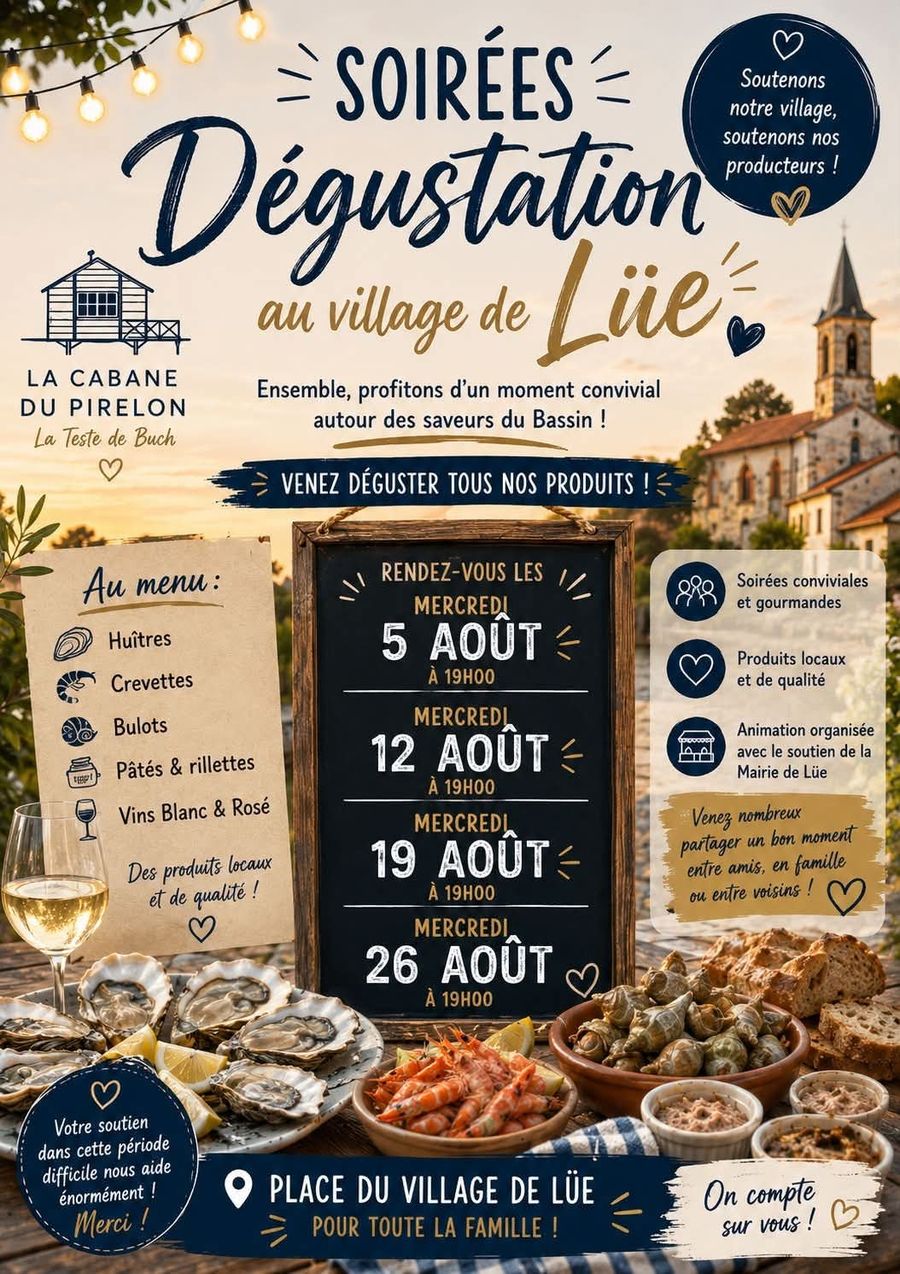 SOIRÉES
Dégustation
au village de Lüe

Soutenons notre village, soutenons nos producteurs !

LA CABANE
DU PIRELON
La Teste de Buch

Ensemble, profitons d'un moment convivial autour des saveurs du Bassin !

VENEZ DÉGUSTER TOUS NOS PRODUITS !

Au menu :
Huîtres
Crevettes
Bulots
Pâtés & rillettes
Vins Blanc & Rosé

Des produits locaux et de qualité !

RENDEZ-VOUS LES
MERCREDI
5 AOÛT
À 19H00
MERCREDI
12 AOÛT
À 19H00
MERCREDI
19 AOÛT
À 19H00
MERCREDI
26 AOÛT
À 19H00

Soirées conviviales et gourmandes

Produits locaux et de qualité

Animation organisée avec le soutien de la Mairie de Lüe

Venez nombreux partager un bon moment entre amis, en famille ou entre voisins !

Votre soutien dans cette période difficile nous aide énormément !
Merci !

PLACE DU VILLAGE DE LÜE
POUR TOUTE LA FAMILLE !

On compte sur vous !